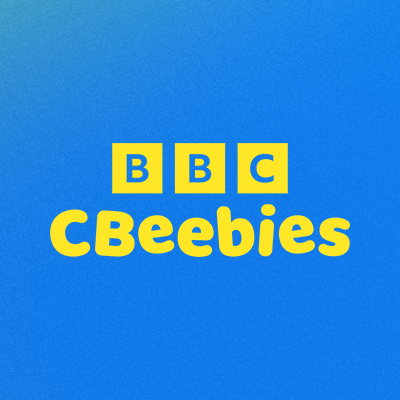 BBC
CBeebies